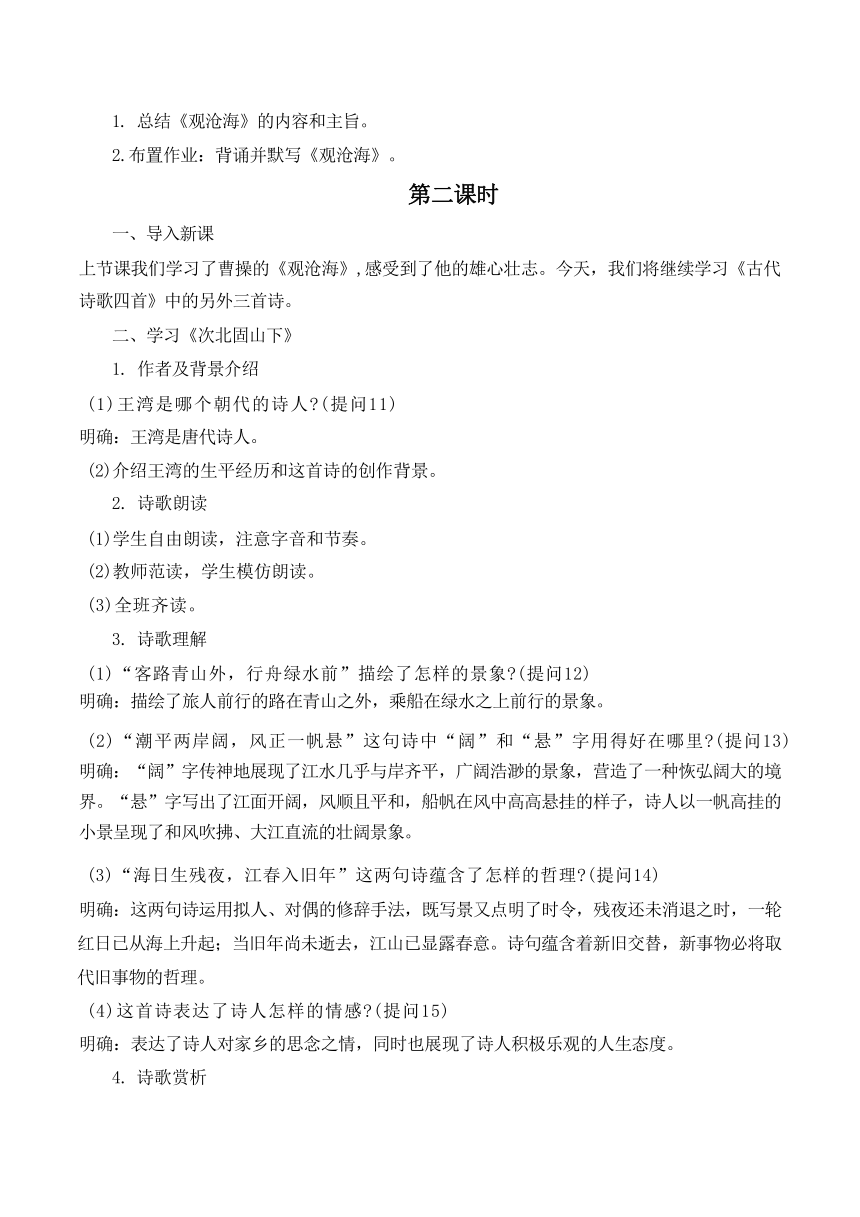 1. 总结《观沧海》的内容和主旨。

2.布置作业：背诵并默写《观沧海》。

第二课时

一、导入新课

上节课我们学习了曹操的《观沧海》,感受到了他的雄心壮志。今天，我们将继续学习《古代诗歌四首》中的另外三首诗。

二、学习《次北固山下》

1. 作者及背景介绍

(1)王湾是哪个朝代的诗人?(提问11)

明确：王湾是唐代诗人。

(2)介绍王湾的生平经历和这首诗的创作背景。

2. 诗歌朗读

(1)学生自由朗读，注意字音和节奏。

(2)教师范读，学生模仿朗读。

(3)全班齐读。

3. 诗歌理解

(1)“客路青山外，行舟绿水前”描绘了怎样的景象?(提问12)

明确：描绘了旅人前行的路在青山之外，乘船在绿水之上前行的景象。

(2)“潮平两岸阔，风正一帆悬”这句诗中“阔”和“悬”字用得好在哪里?(提问13)

明确：“阔”字传神地展现了江水几乎与岸齐平，广阔浩渺的景象，营造了一种恢弘阔大的境界。“悬”字写出了江面开阔，风顺且平和，船帆在风中高高悬挂的样子，诗人以一帆高挂的小景呈现了和风吹拂、大江直流的壮阔景象。

(3)“海日生残夜，江春入旧年”这两句诗蕴含了怎样的哲理?(提问14)

明确：这两句诗运用拟人、对偶的修辞手法，既写景又点明了时令，残夜还未消退之时，一轮红日已从海上升起；当旧年尚未逝去，江山已显露春意。诗句蕴含着新旧交替，新事物必将取代旧事物的哲理。

(4)这首诗表达了诗人怎样的情感?(提问15)

明确：表达了诗人对家乡的思念之情，同时也展现了诗人积极乐观的人生态度。

4. 诗歌赏析